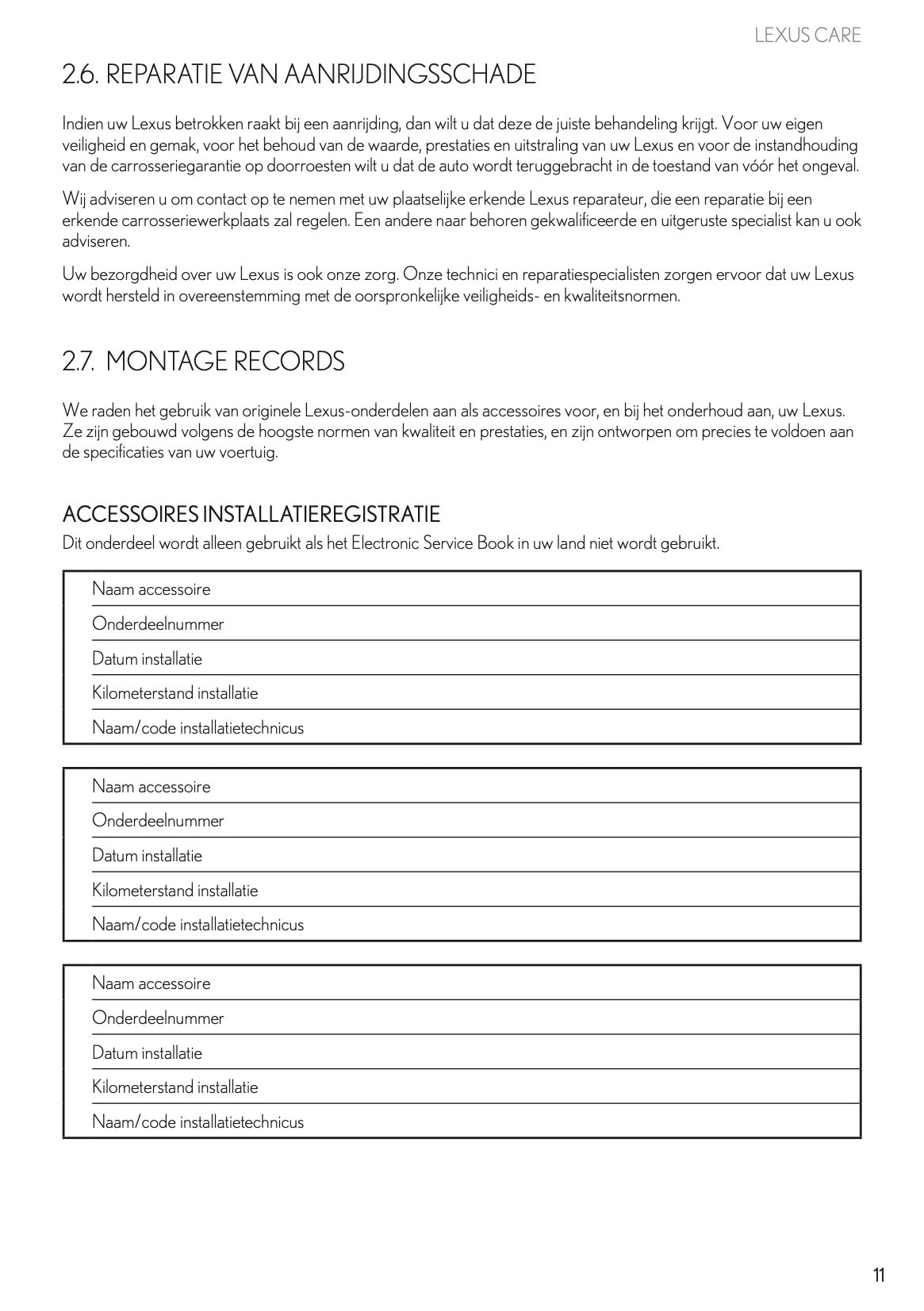 LEXUS CARE

2.6. REPARATIE VAN AANRIJDINGSSCHADE

Indien uw Lexus betrokken raakt bij een aanrijding, dan wilt u dat deze de juiste behandeling krijgt. Voor uw eigen veiligheid en gemak, voor het behoud van de waarde, prestaties en uitstraling van uw Lexus en voor de instandhouding van de carrosseriegarantie op doorroesten wilt u dat de auto wordt teruggebracht in de toestand van vóór het ongeval.

Wij adviseren u om contact op te nemen met uw plaatselijke erkende Lexus reparateur, die een reparatie bij een erkende carrosseriewerkplaats zal regelen. Een andere naar behoren gekwalificeerde en uitgeruste specialist kan u ook adviseren.

Uw bezorgdheid over uw Lexus is ook onze zorg. Onze technici en reparatiespecialisten zorgen ervoor dat uw Lexus wordt hersteld in overeenstemming met de oorspronkelijke veiligheids- en kwaliteitsnormen.

2.7. MONTAGE RECORDS

We raden het gebruik van originele Lexus-onderdelen aan als accessoires voor, en bij het onderhoud aan, uw Lexus. Ze zijn gebouwd volgens de hoogste normen van kwaliteit en prestaties, en zijn ontworpen om precies te voldoen aan de specificaties van uw voertuig.

ACCESSOIRES INSTALLATIEREGISTRATIE
Dit onderdeel wordt alleen gebruikt als het Electronic Service Book in uw land niet wordt gebruikt.

| Naam accessoire |
|---|
| Onderdeelnummer |
| Datum installatie |
| Kilometerstand installatie |
| Naam/code installatietechnicus |

| Naam accessoire |
|---|
| Onderdeelnummer |
| Datum installatie |
| Kilometerstand installatie |
| Naam/code installatietechnicus |

| Naam accessoire |
|---|
| Onderdeelnummer |
| Datum installatie |
| Kilometerstand installatie |
| Naam/code installatietechnicus |

11